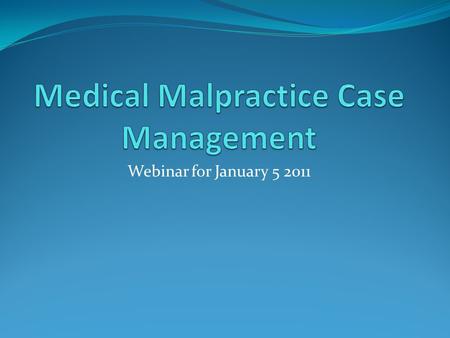 Medical Malpractice Case Management

Webinar for January 5 2011